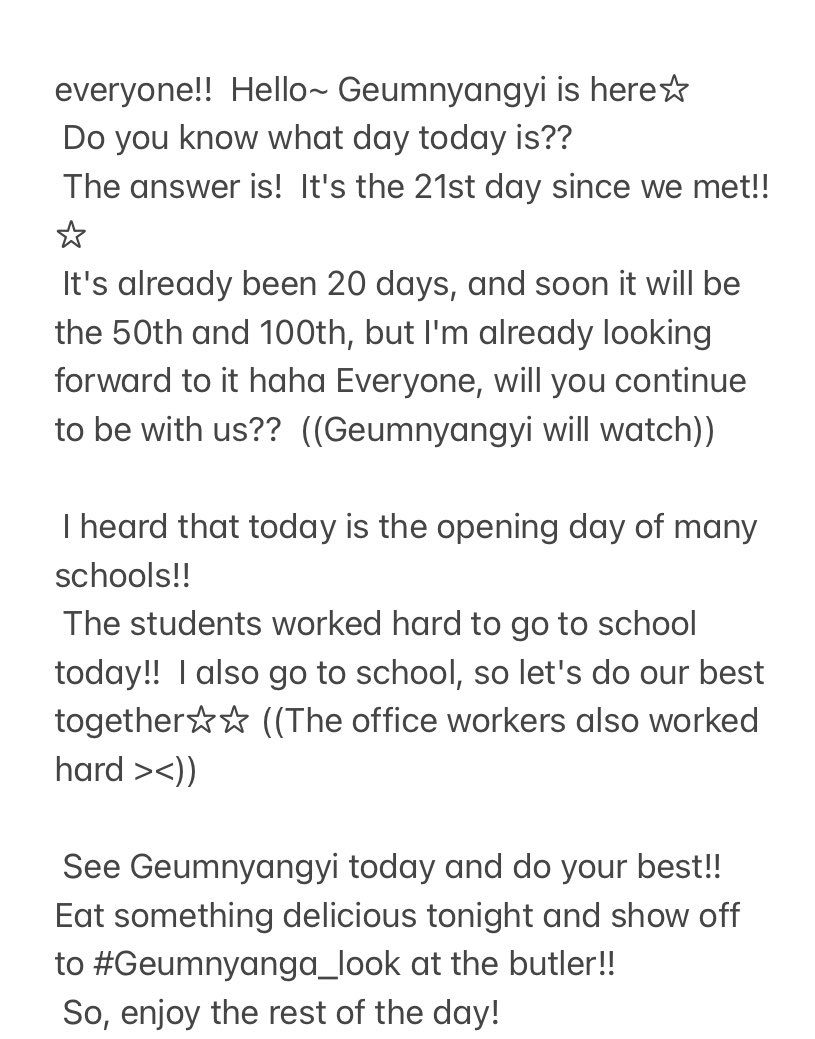 everyone!! Hello~ Geumnyangyi is here☆
Do you know what day today is??
The answer is! It's the 21st day since we met!! ☆
It's already been 20 days, and soon it will be the 50th and 100th, but I'm already looking forward to it haha Everyone, will you continue to be with us?? ((Geumnyangyi will watch))

I heard that today is the opening day of many schools!!
The students worked hard to go to school today!! I also go to school, so let's do our best together☆☆ ((The office workers also worked hard ><))

See Geumnyangyi today and do your best!! Eat something delicious tonight and show off to #Geumnyanga_look at the butler!!
So, enjoy the rest of the day!